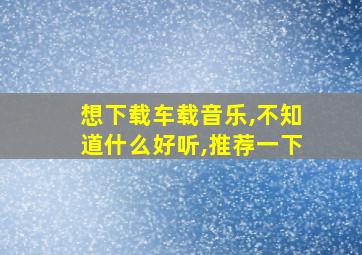 想下载车载音乐,不知道什么好听,推荐一下